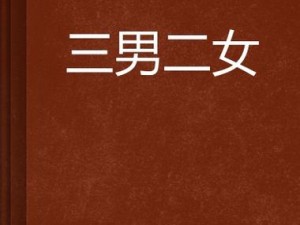 三男二女